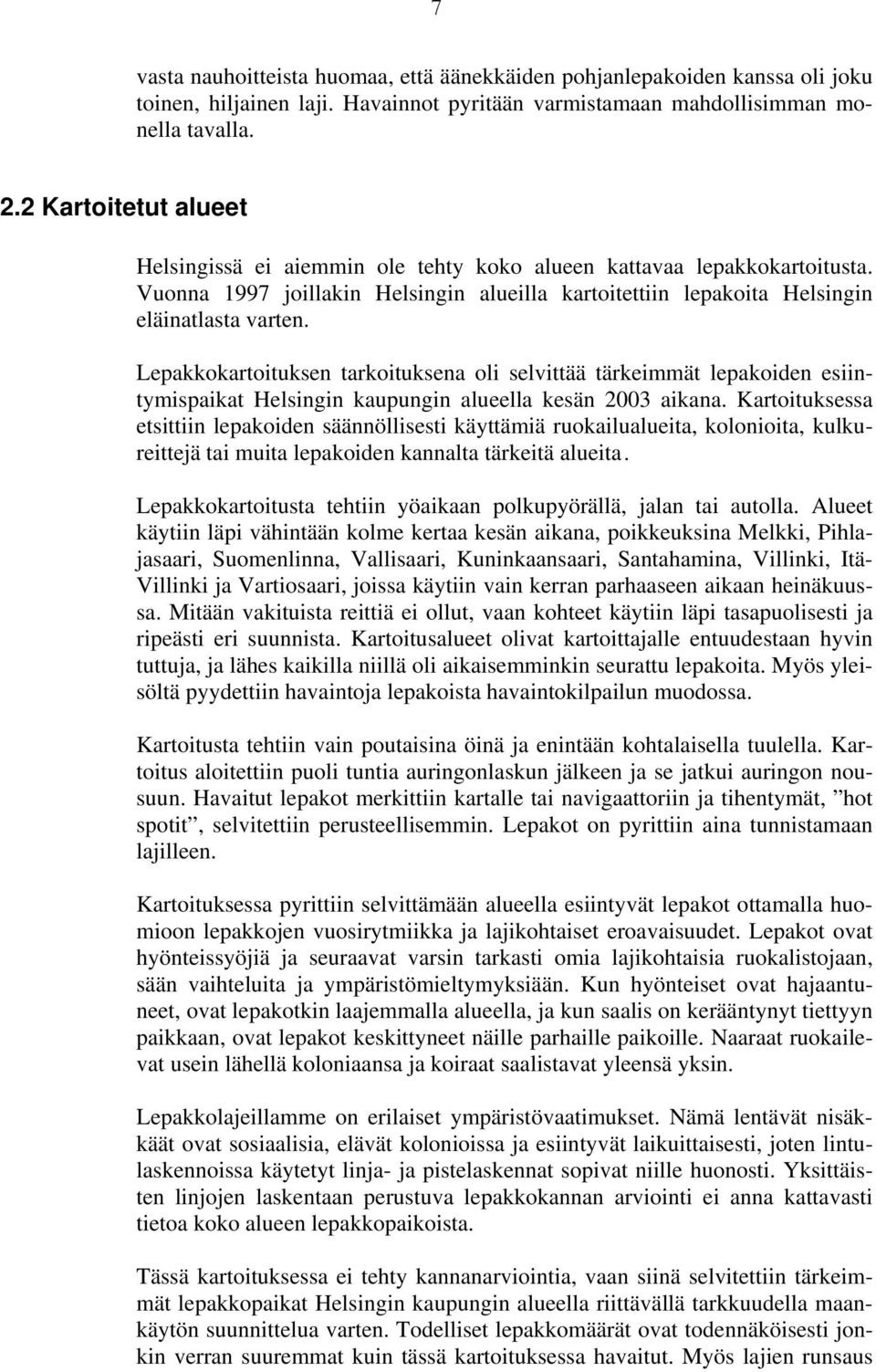 7

vasta nauhoitteista huomaa, että äänekkäiden pohjanlepakoiden kanssa oli joku toinen, hiljainen laji. Havainnot pyritään varmistamaan mahdollisimman monella tavalla.

2.2 Kartoitetut alueet

Helsingissä ei aiemmin ole tehty koko alueen kattavaa lepakkokartoitusta. Vuonna 1997 joillakin Helsingin alueilla kartoitettiin lepakoita Helsingin eläinatlasta varten.

Lepakkokartoituksen tarkoituksena oli selvittää tärkeimmät lepakoiden esiintymispaikat Helsingin kaupungin alueella kesän 2003 aikana. Kartoituksessa etsittiin lepakoiden säännöllisesti käyttämiä ruokailualueita, kolonioita, kulkureittejä tai muita lepakoiden kannalta tärkeitä alueita.

Lepakkokartoitusta tehtiin yöaikaan polkupyörällä, jalan tai autolla. Alueet käytiin läpi vähintään kolme kertaa kesän aikana, poikkeuksina Melkki, Pihlajasaari, Suomenlinna, Vallisaari, Kuninkaansaari, Santahamina, Villinki, Itä-Villinki ja Vartiosaari, joissa käytiin vain kerran parhaaseen aikaan heinäkuussa. Mitään vakituista reittiä ei ollut, vaan kohteet käytiin läpi tasapuolisesti ja ripeästi eri suunnista. Kartoitusalueet olivat kartoittajalle entuudestaan hyvin tuttuja, ja lähes kaikilla niillä oli aikaisemminkin seurattu lepakoita. Myös yleisöltä pyydettiin havaintoja lepakoista havaintokilpailun muodossa.

Kartoitusta tehtiin vain poutaisina öinä ja enintään kohtalaisella tuulella. Kartoitus aloitettiin puoli tuntia auringonlaskun jälkeen ja se jatkui auringon nousuun. Havaitut lepakot merkittiin kartalle tai navigaattoriin ja tihentymät, ”hot spotit”, selvitettiin perusteellisemmin. Lepakot on pyrittiin aina tunnistamaan lajilleen.

Kartoituksessa pyrittiin selvittämään alueella esiintyvät lepakot ottamalla huomioon lepakkojen vuosirytmiikka ja lajikohtaiset eroavaisuudet. Lepakot ovat hyönteissyöjiä ja seuraavat varsin tarkasti omia lajikohtaisia ruokalistojaan, sään vaihteluita ja ympäristömieltymyksiään. Kun hyönteiset ovat hajaantuneet, ovat lepakotkin laajemmalla alueella, ja kun saalis on kerääntynyt tiettyyn paikkaan, ovat lepakot keskittyneet näille parhaille paikoille. Naaraat ruokailevat usein lähellä koloniaansa ja koiraat saalistavat yleensä yksin.

Lepakkolajeillamme on erilaiset ympäristövaatimukset. Nämä lentävät nisäkkäät ovat sosiaalisia, elävät kolonioissa ja esiintyvät laikuittaisesti, joten lintulaskennoissa käytetyt linja- ja pistelaskennat sopivat niille huonosti. Yksittäisten linjojen laskentaan perustuva lepakkokannan arviointi ei anna kattavasti tietoa koko alueen lepakkopaikoista.

Tässä kartoituksessa ei tehty kannanarviointia, vaan siinä selvitettiin tärkeimmät lepakkopaikat Helsingin kaupungin alueella riittävällä tarkkuudella maankäytön suunnittelua varten. Todelliset lepakkomäärät ovat todennäköisesti jonkin verran suuremmat kuin tässä kartoituksessa havaitut. Myös lajien runsaus